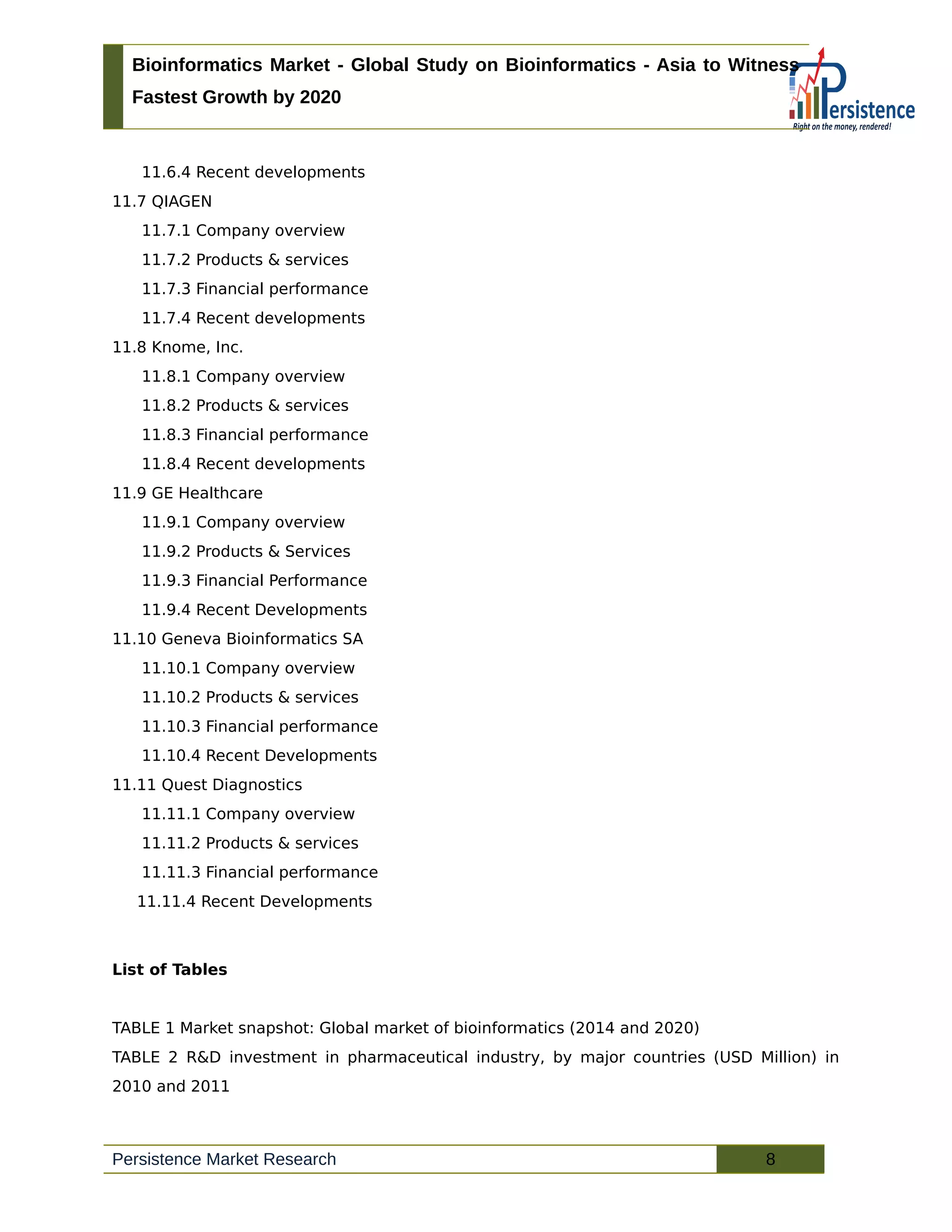 Bioinformatics Market - Global Study on Bioinformatics - Asia to Witness Fastest Growth by 2020

Persistence
Right on the money, rendered!

11.6.4 Recent developments
11.7 QIAGEN
11.7.1 Company overview
11.7.2 Products & services
11.7.3 Financial performance
11.7.4 Recent developments
11.8 Knome, Inc.
11.8.1 Company overview
11.8.2 Products & services
11.8.3 Financial performance
11.8.4 Recent developments
11.9 GE Healthcare
11.9.1 Company overview
11.9.2 Products & Services
11.9.3 Financial Performance
11.9.4 Recent Developments
11.10 Geneva Bioinformatics SA
11.10.1 Company overview
11.10.2 Products & services
11.10.3 Financial performance
11.10.4 Recent Developments
11.11 Quest Diagnostics
11.11.1 Company overview
11.11.2 Products & services
11.11.3 Financial performance
11.11.4 Recent Developments

List of Tables

TABLE 1 Market snapshot: Global market of bioinformatics (2014 and 2020)
TABLE 2 R&D investment in pharmaceutical industry, by major countries (USD Million) in 2010 and 2011

Persistence Market Research
8